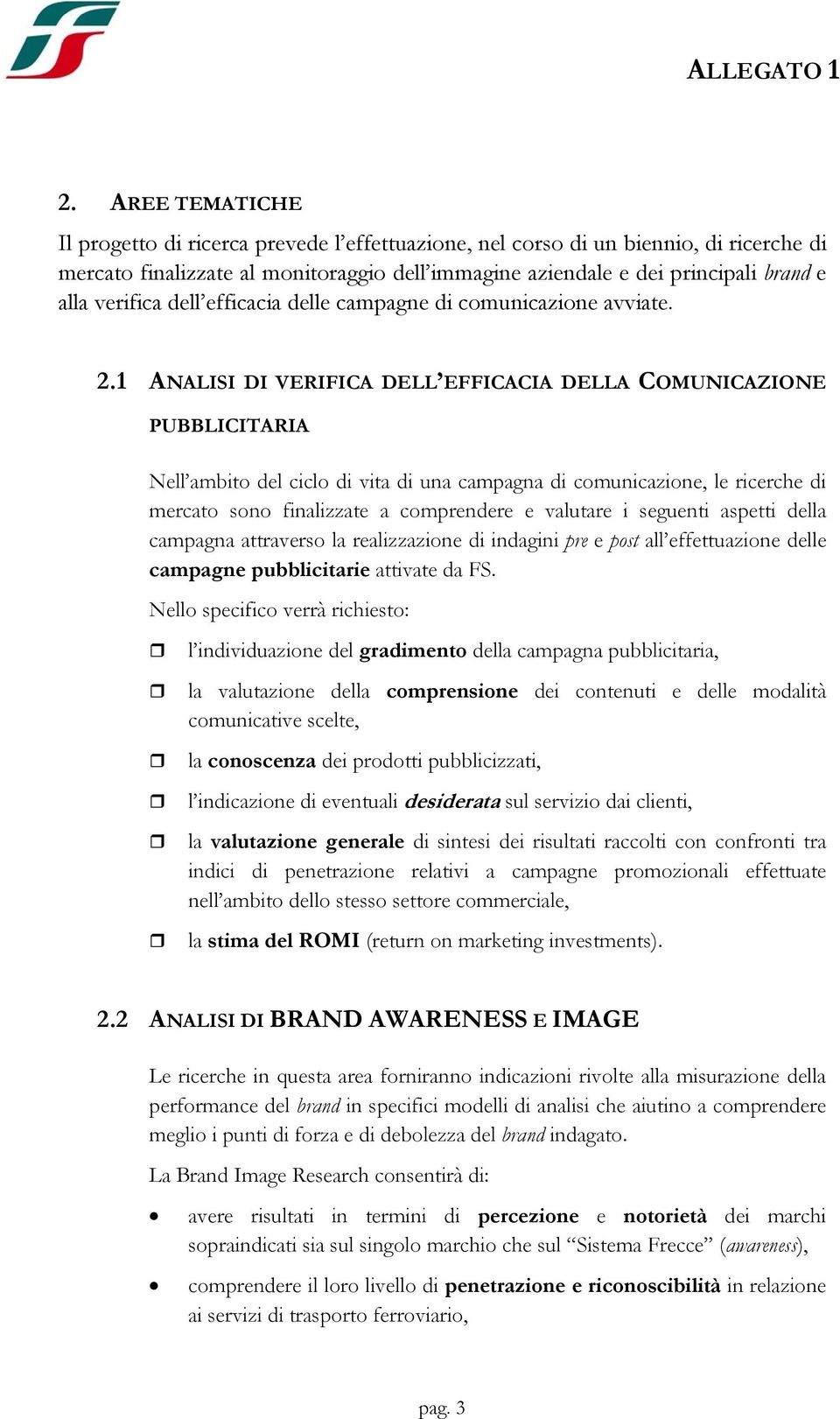 ALLEGATO 1

2. AREE TEMATICHE

Il progetto di ricerca prevede l'effettuazione, nel corso di un biennio, di ricerche di mercato finalizzate al monitoraggio dell'immagine aziendale e dei principali brand e alla verifica dell'efficacia delle campagne di comunicazione avviate.

2.1 ANALISI DI VERIFICA DELL'EFFICACIA DELLA COMUNICAZIONE PUBBLICITARIA

Nell'ambito del ciclo di vita di una campagna di comunicazione, le ricerche di mercato sono finalizzate a comprendere e valutare i seguenti aspetti della campagna attraverso la realizzazione di indagini pre e post all'effettuazione delle campagne pubblicitarie attivate da FS.

Nello specifico verrà richiesto:

l'individuazione del gradimento della campagna pubblicitaria,

la valutazione della comprensione dei contenuti e delle modalità comunicative scelte,

la conoscenza dei prodotti pubblicizzati,

l'indicazione di eventuali desiderata sul servizio dai clienti,

la valutazione generale di sintesi dei risultati raccolti con confronti tra indici di penetrazione relativi a campagne promozionali effettuate nell'ambito dello stesso settore commerciale,

la stima del ROMI (return on marketing investments).

2.2 ANALISI DI BRAND AWARENESS E IMAGE

Le ricerche in questa area forniranno indicazioni rivolte alla misurazione della performance del brand in specifici modelli di analisi che aiutino a comprendere meglio i punti di forza e di debolezza del brand indagato.

La Brand Image Research consentirà di:

• avere risultati in termini di percezione e notorietà dei marchi sopraindicati sia sul singolo marchio che sul "Sistema Frecce" (awareness),

• comprendere il loro livello di penetrazione e riconoscibilità in relazione ai servizi di trasporto ferroviario,

pag. 3